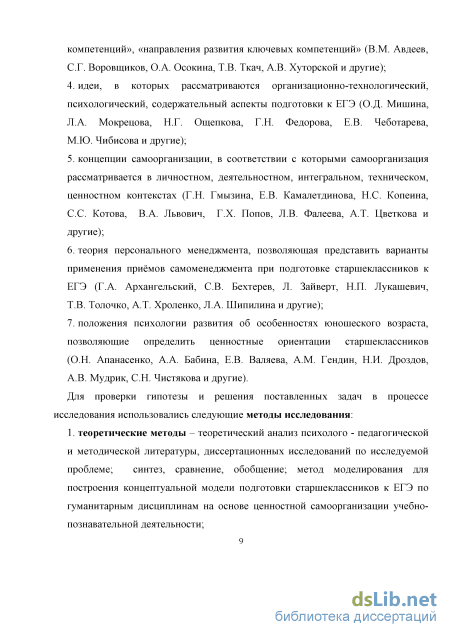 компетенций», «направления развития ключевых компетенций» (В.М. Авдеев, С.Г. Воровщиков, О.А. Осокина, Т.В. Ткач, А.В. Хуторской и другие);

4. идеи, в которых рассматриваются организационно-технологический, психологический, содержательный аспекты подготовки к ЕГЭ (О.Д. Мишина, Л.А. Мокрецова, Н.Г. Ощепкова, Г.Н. Федорова, Е.В. Чеботарева, М.Ю. Чибисова и другие);

5. концепции самоорганизации, в соответствии с которыми самоорганизация рассматривается в личностном, деятельностном, интегральном, техническом, ценностном контекстах (Г.Н. Гмызина, Е.В. Камалетдинова, Н.С. Копеина, С.С. Котова, В.А. Львович, Г.Х. Попов, Л.В. Фалеева, А.Т. Цветкова и другие);

6. теория персонального менеджмента, позволяющая представить варианты применения приёмов самоменеджмента при подготовке старшеклассников к ЕГЭ (Г.А. Архангельский, С.В. Бехтерев, Л. Зайверт, Н.П. Лукашевич, Т.В. Толочко, А.Т. Хроленко, Л.А. Шипилина и другие);

7. положения психологии развития об особенностях юношеского возраста, позволяющие определить ценностные ориентации старшеклассников (О.Н. Апанасенко, А.А. Бабина, Е.В. Валяева, А.М. Гендин, Н.И. Дроздов, А.В. Мудрик, С.Н. Чистякова и другие).

Для проверки гипотезы и решения поставленных задач в процессе исследования использовались следующие методы исследования:

1. теоретические методы – теоретический анализ психолого - педагогической и методической литературы, диссертационных исследований по исследуемой проблеме; синтез, сравнение, обобщение; метод моделирования для построения концептуальной модели подготовки старшеклассников к ЕГЭ по гуманитарным дисциплинам на основе ценностной самоорганизации учебно-познавательной деятельности;

9

dsLib.net
библиотека диссертаций